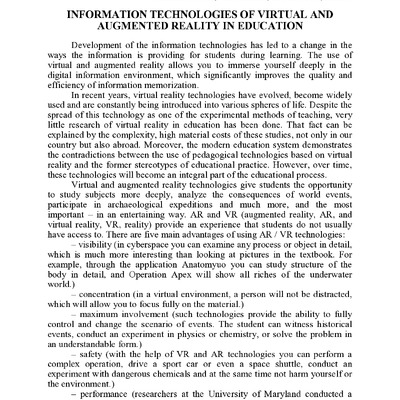 INFORMATION TECHNOLOGIES OF VIRTUAL AND AUGMENTED REALITY IN EDUCATION

Development of the information technologies has led to a change in the ways the information is providing for students during learning. The use of virtual and augmented reality allows you to immerse yourself deeply in the digital information environment, which significantly improves the quality and efficiency of information memorization.

In recent years, virtual reality technologies have evolved, become widely used and are constantly being introduced into various spheres of life. Despite the spread of this technology as one of the experimental methods of teaching, very little research of virtual reality in education has been done. That fact can be explained by the complexity, high material costs of these studies, not only in our country but also abroad. Moreover, the modern education system demonstrates the contradictions between the use of pedagogical technologies based on virtual reality and the former stereotypes of educational practice. However, over time, these technologies will become an integral part of the educational process.

Virtual and augmented reality technologies give students the opportunity to study subjects more deeply, analyze the consequences of world events, participate in archaeological expeditions and much more, and the most important – in an entertaining way. AR and VR (augmented reality, AR, and virtual reality, VR, reality) provide an experience that students do not usually have access to. There are five main advantages of using AR / VR technologies:

– visibility (in cyberspace you can examine any process or object in detail, which is much more interesting than looking at pictures in the textbook. For example, through the application Anatomyuo you can study structure of the body in detail, and Operation Apex will show all riches of the underwater world.)

– concentration (in a virtual environment, a person will not be distracted, which will allow you to focus fully on the material.)

– maximum involvement (such technologies provide the ability to fully control and change the scenario of events. The student can witness historical events, conduct an experiment in physics or chemistry, or solve the problem in an understandable form.)

– safety (with the help of VR and AR technologies you can perform a complex operation, drive a sport car or even a space shuttle, conduct an experiment with dangerous chemicals and at the same time not harm yourself or the environment.)

– performance (researchers at the University of Maryland conducted a